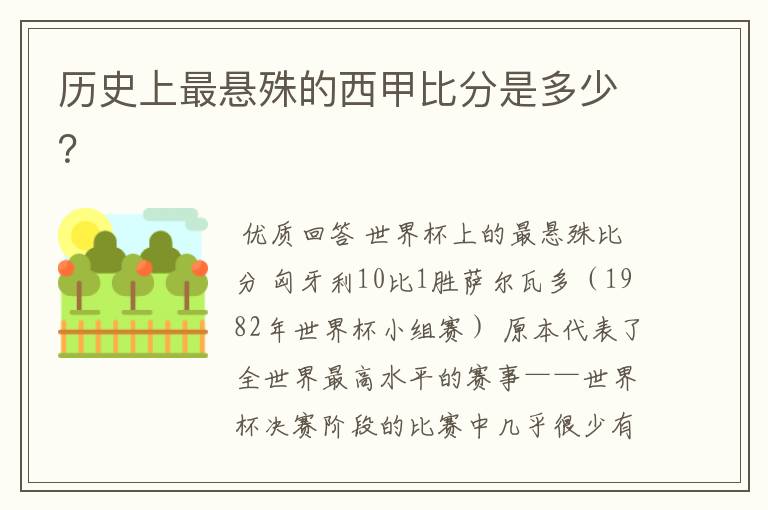 历史上最悬殊的西甲比分是多少？

优质回答 世界杯上的最悬殊比分 匈牙利10比1胜萨尔瓦多（1982年世界杯小组赛） 原本代表了全世界最高水平的赛事——世界杯决赛阶段的比赛中几乎很少有